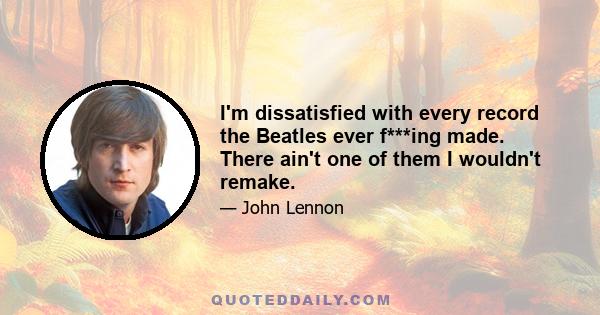 I'm dissatisfied with every record the Beatles ever f***ing made. There ain't one of them I wouldn't remake.

— John Lennon

QUOTEDDAILY.COM